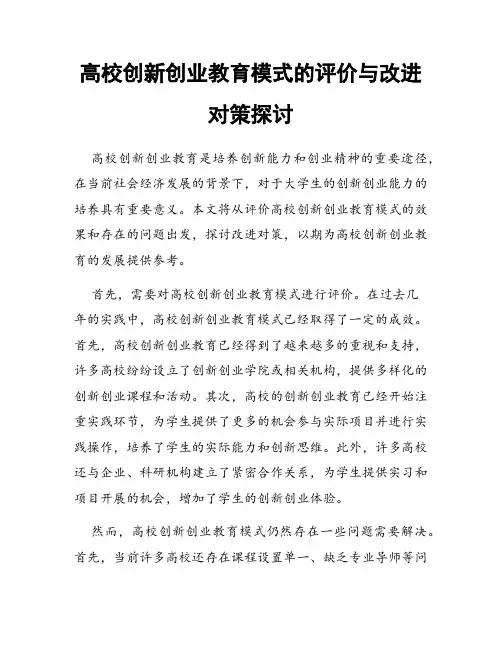 高校创新创业教育模式的评价与改进对策探讨

高校创新创业教育是培养创新能力和创业精神的重要途径，在当前社会经济发展的背景下，对于大学生的创新创业能力的培养具有重要意义。本文将从评价高校创新创业教育模式的效果和存在的问题出发，探讨改进对策，以期为高校创新创业教育的发展提供参考。

首先，需要对高校创新创业教育模式进行评价。在过去几年的实践中，高校创新创业教育模式已经取得了一定的成效。首先，高校创新创业教育已经得到了越来越多的重视和支持，许多高校纷纷设立了创新创业学院或相关机构，提供多样化的创新创业课程和活动。其次，高校的创新创业教育已经开始注重实践环节，为学生提供了更多的机会参与实际项目并进行实践操作，培养了学生的实际能力和创新思维。此外，许多高校还与企业、科研机构建立了紧密合作关系，为学生提供实习和项目开展的机会，增加了学生的创新创业体验。

然而，高校创新创业教育模式仍然存在一些问题需要解决。首先，当前许多高校还存在课程设置单一、缺乏专业导师等问